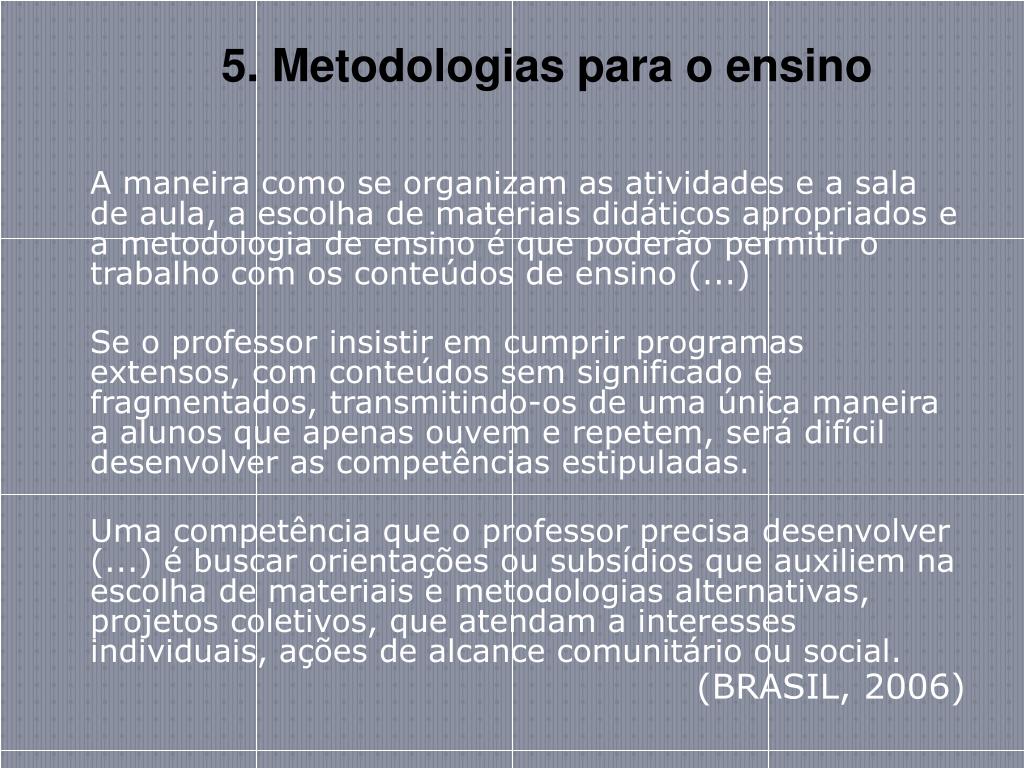 5. Metodologias para o ensino

A maneira como se organizam as atividades e a sala de aula, a escolha de materiais didáticos apropriados e a metodologia de ensino é que poderão permitir o trabalho com os conteúdos de ensino (...)

Se o professor insistir em cumprir programas extensos, com conteúdos sem significado e fragmentados, transmitindo-os de uma única maneira a alunos que apenas ouvem e repetem, será difícil desenvolver as competências estipuladas.

Uma competência que o professor precisa desenvolver (...) é buscar orientações ou subsídios que auxiliem na escolha de materiais e metodologias alternativas, projetos coletivos, que atendam a interesses individuais, ações de alcance comunitário ou social.
(BRASIL, 2006)